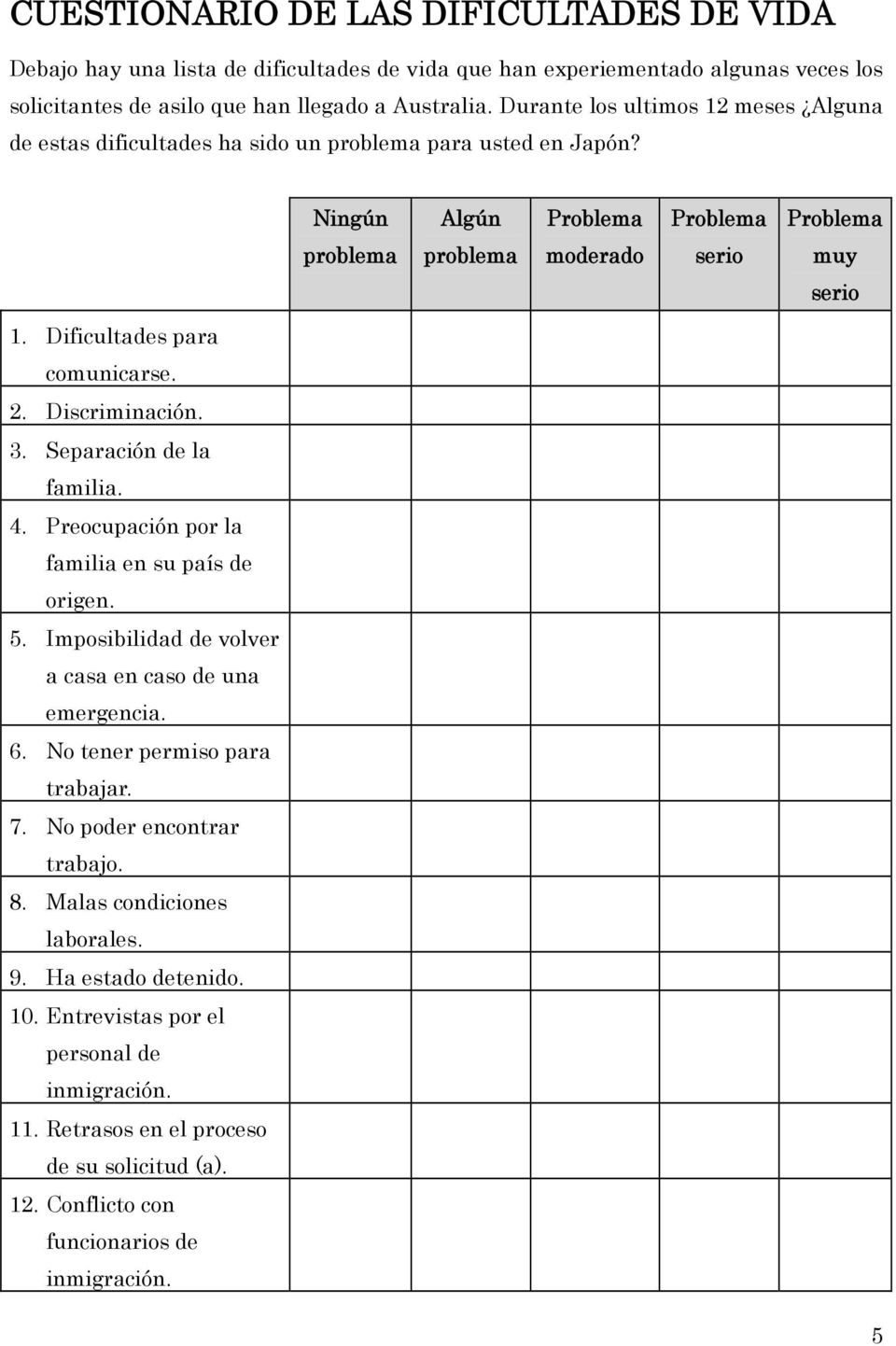 CUESTIONARIO DE LAS DIFICULTADES DE VIDA

Debajo hay una lista de dificultades de vida que han experiementado algunas veces los solicitantes de asilo que han llegado a Australia. Durante los ultimos 12 meses ¿Alguna de estas dificultades ha sido un problema para usted en Japón?

| | Ningún problema | Algún problema | Problema moderado | Problema serio | Problema muy serio |
|---|---|---|---|---|---|
| 1. Dificultades para comunicarse. | | | | | |
| 2. Discriminación. | | | | | |
| 3. Separación de la familia. | | | | | |
| 4. Preocupación por la familia en su país de origen. | | | | | |
| 5. Imposibilidad de volver a casa en caso de una emergencia. | | | | | |
| 6. No tener permiso para trabajar. | | | | | |
| 7. No poder encontrar trabajo. | | | | | |
| 8. Malas condiciones laborales. | | | | | |
| 9. Ha estado detenido. | | | | | |
| 10. Entrevistas por el personal de inmigración. | | | | | |
| 11. Retrasos en el proceso de su solicitud (a). | | | | | |
| 12. Conflicto con funcionarios de inmigración. | | | | | |

5